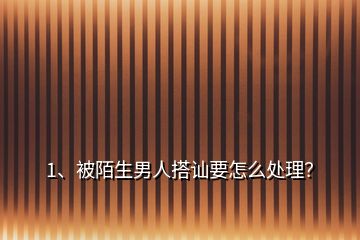 1、被陌生男人搭讪要怎么处理?